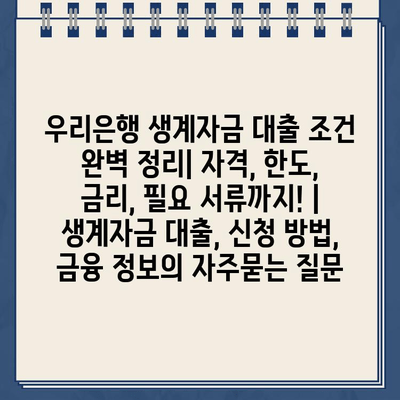 우리은행 생계자금 대출 조건 완벽 정리| 자격, 한도, 금리, 필요 서류까지! | 생계자금 대출, 신청 방법, 금융 정보의 자주묻는 질문